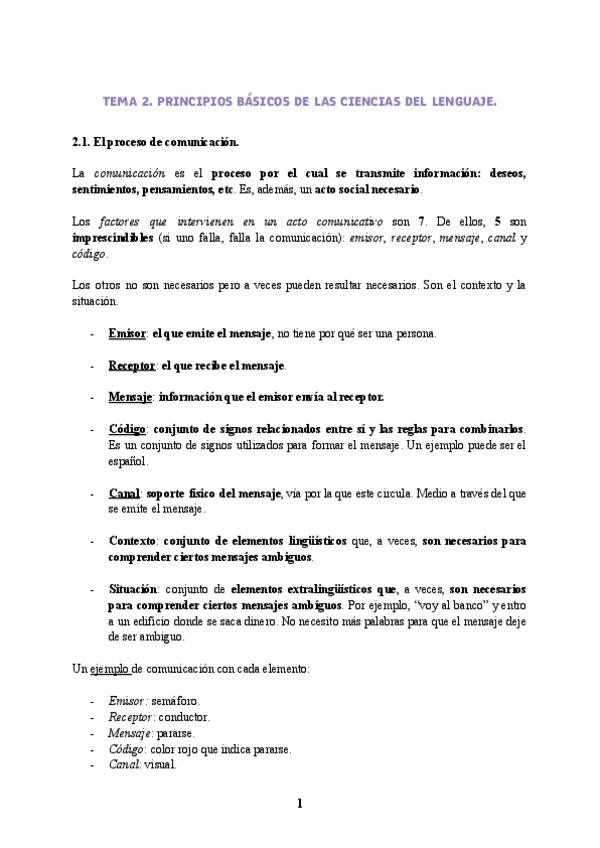 TEMA 2. PRINCIPIOS BÁSICOS DE LAS CIENCIAS DEL LENGUAJE.

2.1. El proceso de comunicación.

La comunicación es el proceso por el cual se transmite información: deseos, sentimientos, pensamientos, etc. Es, además, un acto social necesario.

Los factores que intervienen en un acto comunicativo son 7. De ellos, 5 son imprescindibles (si uno falla, falla la comunicación): emisor, receptor, mensaje, canal y código.

Los otros no son necesarios pero a veces pueden resultar necesarios. Son el contexto y la situación.

- Emisor: el que emite el mensaje, no tiene por qué ser una persona.

- Receptor: el que recibe el mensaje.

- Mensaje: información que el emisor envía al receptor.

- Código: conjunto de signos relacionados entre sí y las reglas para combinarlos. Es un conjunto de signos utilizados para formar el mensaje. Un ejemplo puede ser el español.

- Canal: soporte físico del mensaje, vía por la que este circula. Medio a través del que se emite el mensaje.

- Contexto: conjunto de elementos lingüísticos que, a veces, son necesarios para comprender ciertos mensajes ambiguos.

- Situación: conjunto de elementos extralingüísticos que, a veces, son necesarios para comprender ciertos mensajes ambiguos. Por ejemplo, "voy al banco" y entro a un edificio donde se saca dinero. No necesito más palabras para que el mensaje deje de ser ambiguo.

Un ejemplo de comunicación con cada elemento:

- Emisor: semáforo.
- Receptor: conductor.
- Mensaje: pararse.
- Código: color rojo que indica pararse.
- Canal: visual.

1